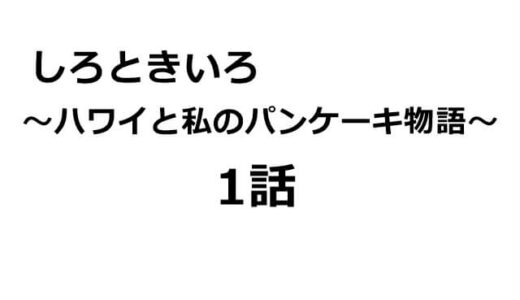 しろときいろ
～ハワイと私のパンケーキ物語～
1話